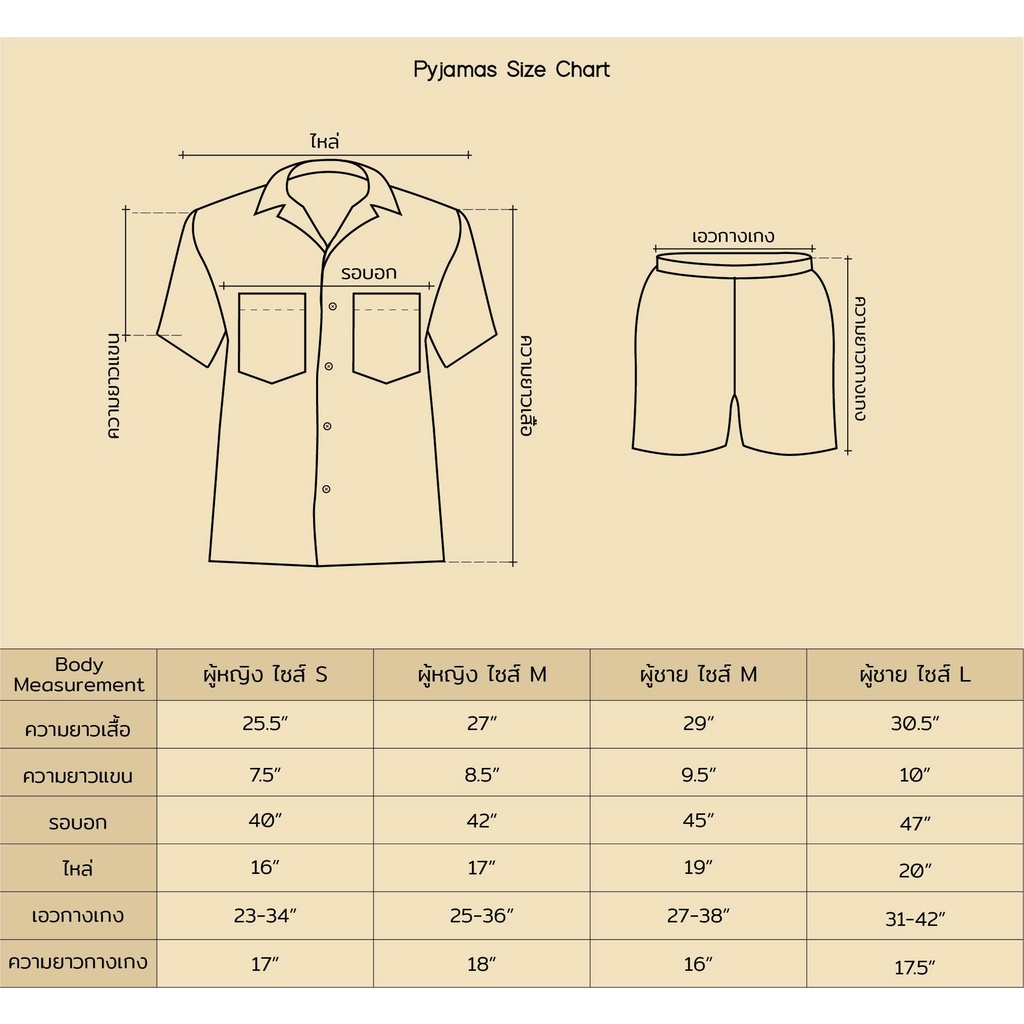 Pyjamas Size Chart

ไหล่

รอบอก

ความยาวแขน

ความยาวเสื้อ

เอวกางเกง

ความยาวกางเกง

| Body Measurement | ผู้หญิง ไซส์ S | ผู้หญิง ไซส์ M | ผู้ชาย ไซส์ M | ผู้ชาย ไซส์ L |
|---|---|---|---|---|
| ความยาวเสื้อ | 25.5" | 27" | 29" | 30.5" |
| ความยาวแขน | 7.5" | 8.5" | 9.5" | 10" |
| รอบอก | 40" | 42" | 45" | 47" |
| ไหล่ | 16" | 17" | 19" | 20" |
| เอวกางเกง | 23-34" | 25-36" | 27-38" | 31-42" |
| ความยาวกางเกง | 17" | 18" | 16" | 17.5" |